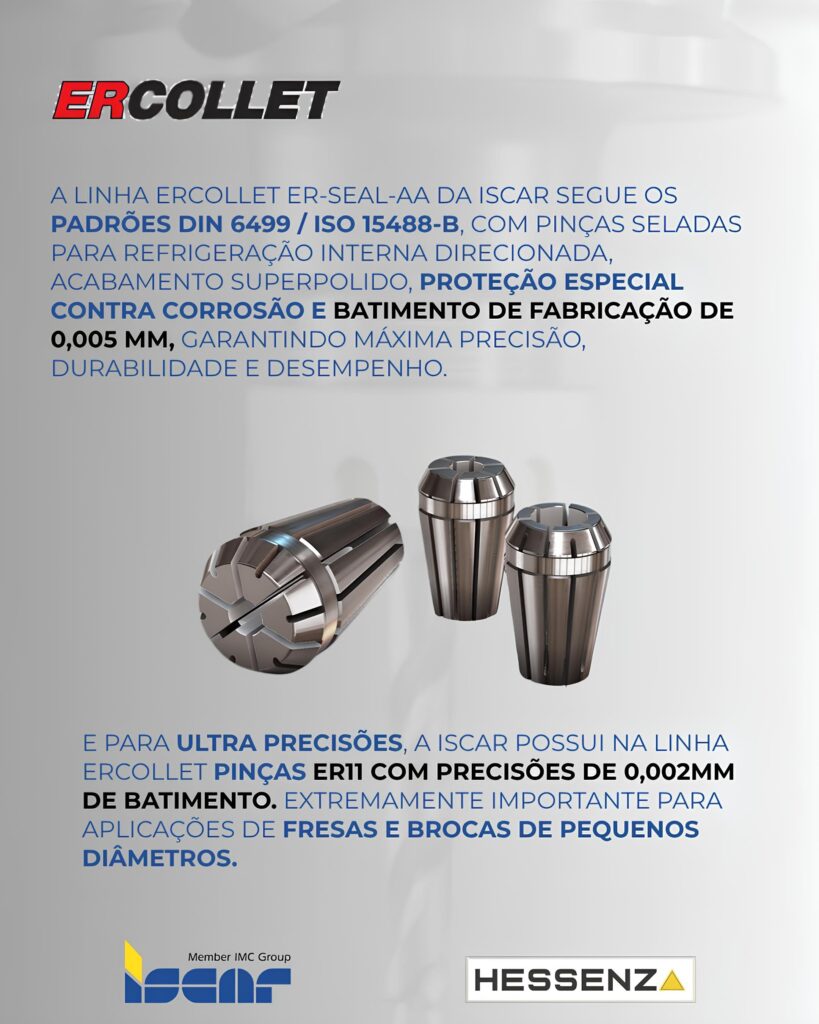 ERCOLLET

A LINHA ERCOLLET ER-SEAL-AA DA ISCAR SEGUE OS PADRÕES DIN 6499 / ISO 15488-B, COM PINÇAS SELADAS PARA REFRIGERAÇÃO INTERNA DIRECIONADA, ACABAMENTO SUPERPOLIDO, PROTEÇÃO ESPECIAL CONTRA CORROSÃO E BATIMENTO DE FABRICAÇÃO DE 0,005 MM, GARANTINDO MÁXIMA PRECISÃO, DURABILIDADE E DESEMPENHO.

E PARA ULTRA PRECISÕES, A ISCAR POSSUI NA LINHA ERCOLLET PINÇAS ER11 COM PRECISÕES DE 0,002MM DE BATIMENTO. EXTREMAMENTE IMPORTANTE PARA APLICAÇÕES DE FRESAS E BROCAS DE PEQUENOS DIÂMETROS.

Member IMC Group
ISCAR

HESSENZA